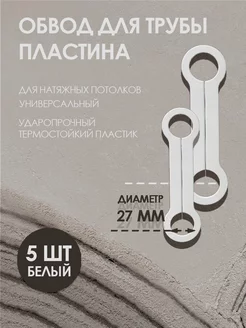 ОБВОД ДЛЯ ТРУБЫ
ПЛАСТИНА

ДЛЯ НАТЯЖНЫХ ПОТОЛКОВ
УНИВЕРСАЛЬНЫЙ

УДАРОПРОЧНЫЙ
ТЕРМОСТОЙКИЙ ПЛАСТИК

ДИАМЕТР
27 ММ

5 ШТ
БЕЛЫЙ